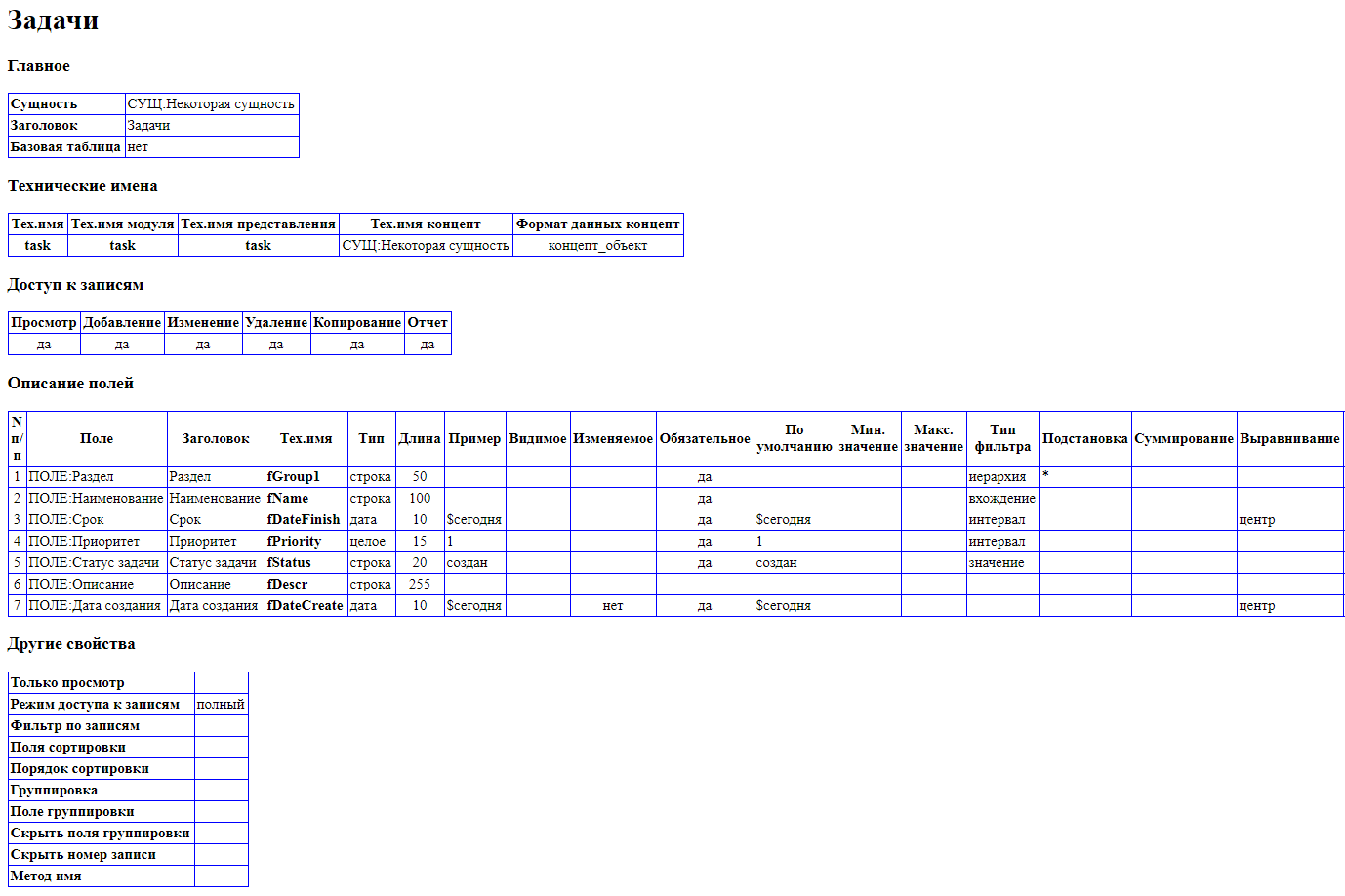 Задачи

Главное

| Сущность | СУЩ:Некоторая сущность |
|---|---|
| Заголовок | Задачи |
| Базовая таблица | нет |

Технические имена

| Тех.имя | Тех.имя модуля | Тех.имя представления | Тех.имя концепт | Формат данных концепт |
|---|---|---|---|---|
| task | task | task | СУЩ:Некоторая сущность | концепт_объект |

Доступ к записям

| Просмотр | Добавление | Изменение | Удаление | Копирование | Отчет |
|---|---|---|---|---|---|
| да | да | да | да | да | да |

Описание полей

| N п/п | Поле | Заголовок | Тех.имя | Тип | Длина | Пример | Видимое | Изменяемое | Обязательное | По умолчанию | Мин. значение | Макс. значение | Тип фильтра | Подстановка | Суммирование | Выравнивание |
|---|---|---|---|---|---|---|---|---|---|---|---|---|---|---|---|---|
| 1 | ПОЛЕ:Раздел | Раздел | fGroup1 | строка | 50 | | | | да | | | | иерархия | * | | |
| 2 | ПОЛЕ:Наименование | Наименование | fName | строка | 100 | | | | да | | | | вхождение | | | |
| 3 | ПОЛЕ:Срок | Срок | fDateFinish | дата | 10 | $сегодня | | | да | $сегодня | | | интервал | | | центр |
| 4 | ПОЛЕ:Приоритет | Приоритет | fPriority | целое | 15 | 1 | | | да | 1 | | | интервал | | | |
| 5 | ПОЛЕ:Статус задачи | Статус задачи | fStatus | строка | 20 | создан | | | да | создан | | | значение | | | |
| 6 | ПОЛЕ:Описание | Описание | fDescr | строка | 255 | | | | | | | | | | | |
| 7 | ПОЛЕ:Дата создания | Дата создания | fDateCreate | дата | 10 | $сегодня | | нет | да | $сегодня | | | | | | центр |

Другие свойства

| Только просмотр | |
|---|---|
| Режим доступа к записям | полный |
| Фильтр по записям | |
| Поля сортировки | |
| Порядок сортировки | |
| Группировка | |
| Поле группировки | |
| Скрыть поля группировки | |
| Скрыть номер записи | |
| Метод имя | |